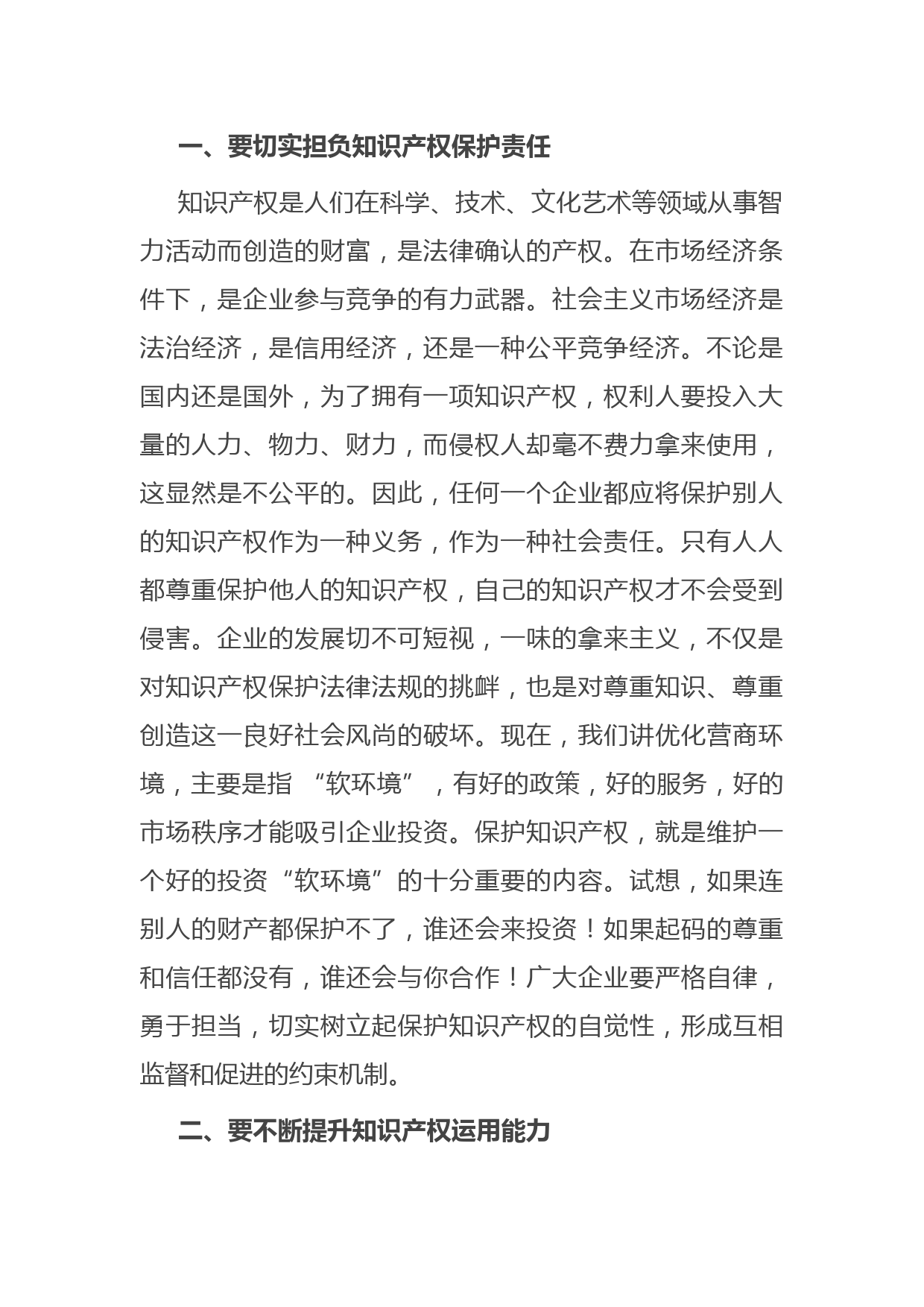 一、要切实担负知识产权保护责任

知识产权是人们在科学、技术、文化艺术等领域从事智力活动而创造的财富，是法律确认的产权。在市场经济条件下，是企业参与竞争的有力武器。社会主义市场经济是法治经济，是信用经济，还是一种公平竞争经济。不论是国内还是国外，为了拥有一项知识产权，权利人要投入大量的人力、物力、财力，而侵权人却毫不费力拿来使用，这显然是不公平的。因此，任何一个企业都应将保护别人的知识产权作为一种义务，作为一种社会责任。只有人人都尊重保护他人的知识产权，自己的知识产权才不会受到侵害。企业的发展切不可短视，一味的拿来主义，不仅是对知识产权保护法律法规的挑衅，也是对尊重知识、尊重创造这一良好社会风尚的破坏。现在，我们讲优化营商环境，主要是指 “软环境” ，有好的政策，好的服务，好的市场秩序才能吸引企业投资。保护知识产权，就是维护一个好的投资“软环境”的十分重要的内容。试想，如果连别人的财产都保护不了，谁还会来投资！如果起码的尊重和信任都没有，谁还会与你合作！广大企业要严格自律，勇于担当，切实树立起保护知识产权的自觉性，形成互相监督和促进的约束机制。

二、要不断提升知识产权运用能力